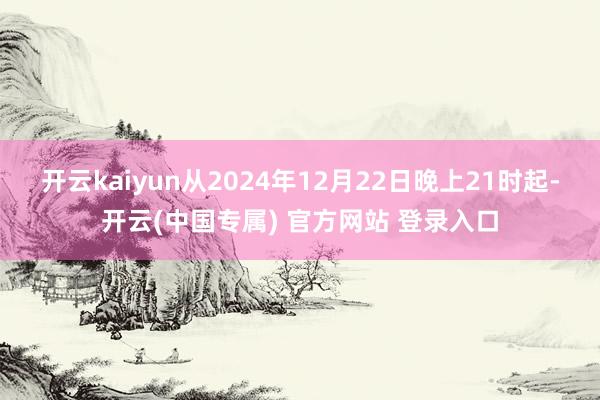 开云kaiyun从2024年12月22日晚上21时起-开云(中国专属) 官方网站 登录入口